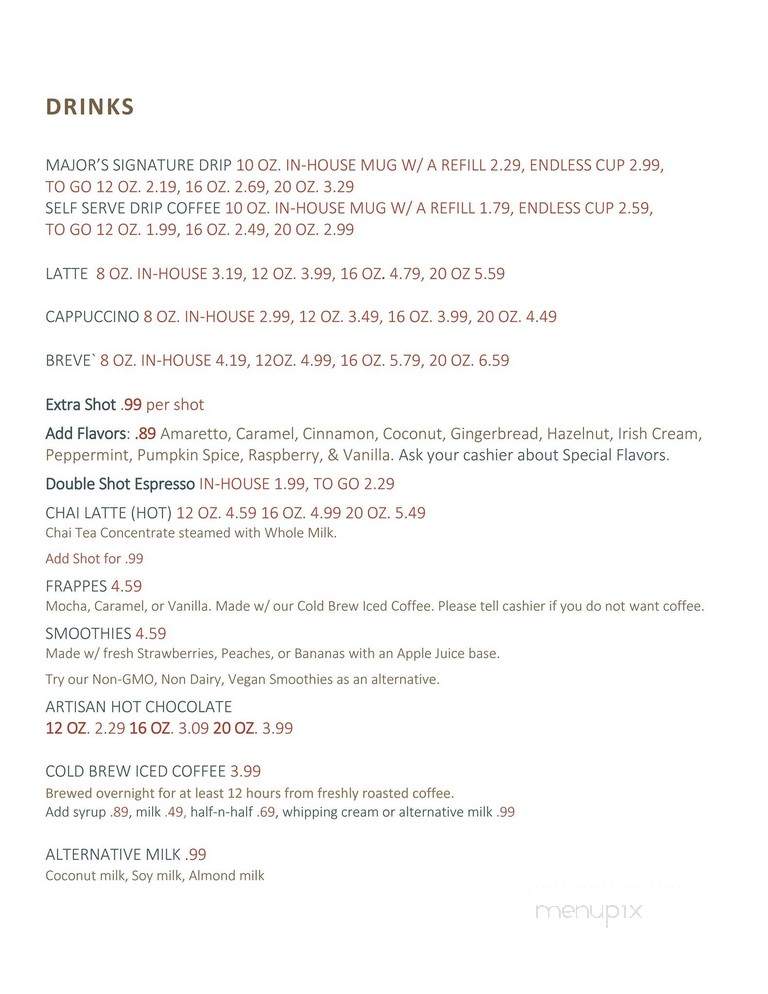 DRINKS

MAJOR'S SIGNATURE DRIP 10 OZ. IN-HOUSE MUG W/ A REFILL 2.29, ENDLESS CUP 2.99, TO GO 12 OZ. 2.19, 16 OZ. 2.69, 20 OZ. 3.29
SELF SERVE DRIP COFFEE 10 OZ. IN-HOUSE MUG W/ A REFILL 1.79, ENDLESS CUP 2.59, TO GO 12 OZ. 1.99, 16 OZ. 2.49, 20 OZ. 2.99

LATTE 8 OZ. IN-HOUSE 3.19, 12 OZ. 3.99, 16 OZ. 4.79, 20 OZ 5.59

CAPPUCCINO 8 OZ. IN-HOUSE 2.99, 12 OZ. 3.49, 16 OZ. 3.99, 20 OZ. 4.49

BREVE` 8 OZ. IN-HOUSE 4.19, 12OZ. 4.99, 16 OZ. 5.79, 20 OZ. 6.59

Extra Shot .99 per shot

Add Flavors: .89 Amaretto, Caramel, Cinnamon, Coconut, Gingerbread, Hazelnut, Irish Cream, Peppermint, Pumpkin Spice, Raspberry, & Vanilla. Ask your cashier about Special Flavors.

Double Shot Espresso IN-HOUSE 1.99, TO GO 2.29

CHAI LATTE (HOT) 12 OZ. 4.59 16 OZ. 4.99 20 OZ. 5.49
Chai Tea Concentrate steamed with Whole Milk.

Add Shot for .99

FRAPPES 4.59
Mocha, Caramel, or Vanilla. Made w/ our Cold Brew Iced Coffee. Please tell cashier if you do not want coffee.

SMOOTHIES 4.59
Made w/ fresh Strawberries, Peaches, or Bananas with an Apple Juice base.

Try our Non-GMO, Non Dairy, Vegan Smoothies as an alternative.

ARTISAN HOT CHOCOLATE
12 OZ. 2.29 16 OZ. 3.09 20 OZ. 3.99

COLD BREW ICED COFFEE 3.99
Brewed overnight for at least 12 hours from freshly roasted coffee.
Add syrup .89, milk .49, half-n-half .69, whipping cream or alternative milk .99

ALTERNATIVE MILK .99
Coconut milk, Soy milk, Almond milk

menupix